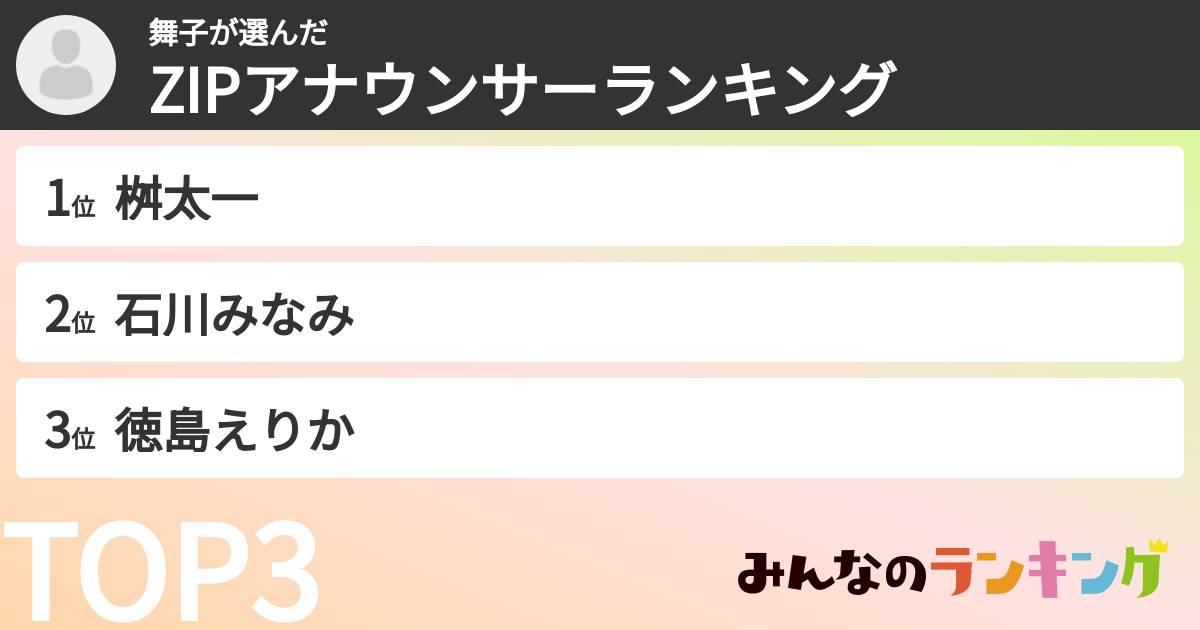 舞子が選んだ
ZIPアナウンサーランキング

1位 桝太一

2位 石川みなみ

3位 徳島えりか

TOP3

みんなのランキング